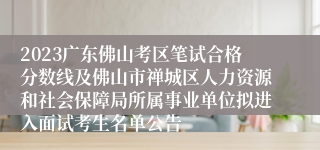 2023广东佛山考区笔试合格分数线及佛山市禅城区人力资源和社会保障局所属事业单位拟进入面试考生名单公告